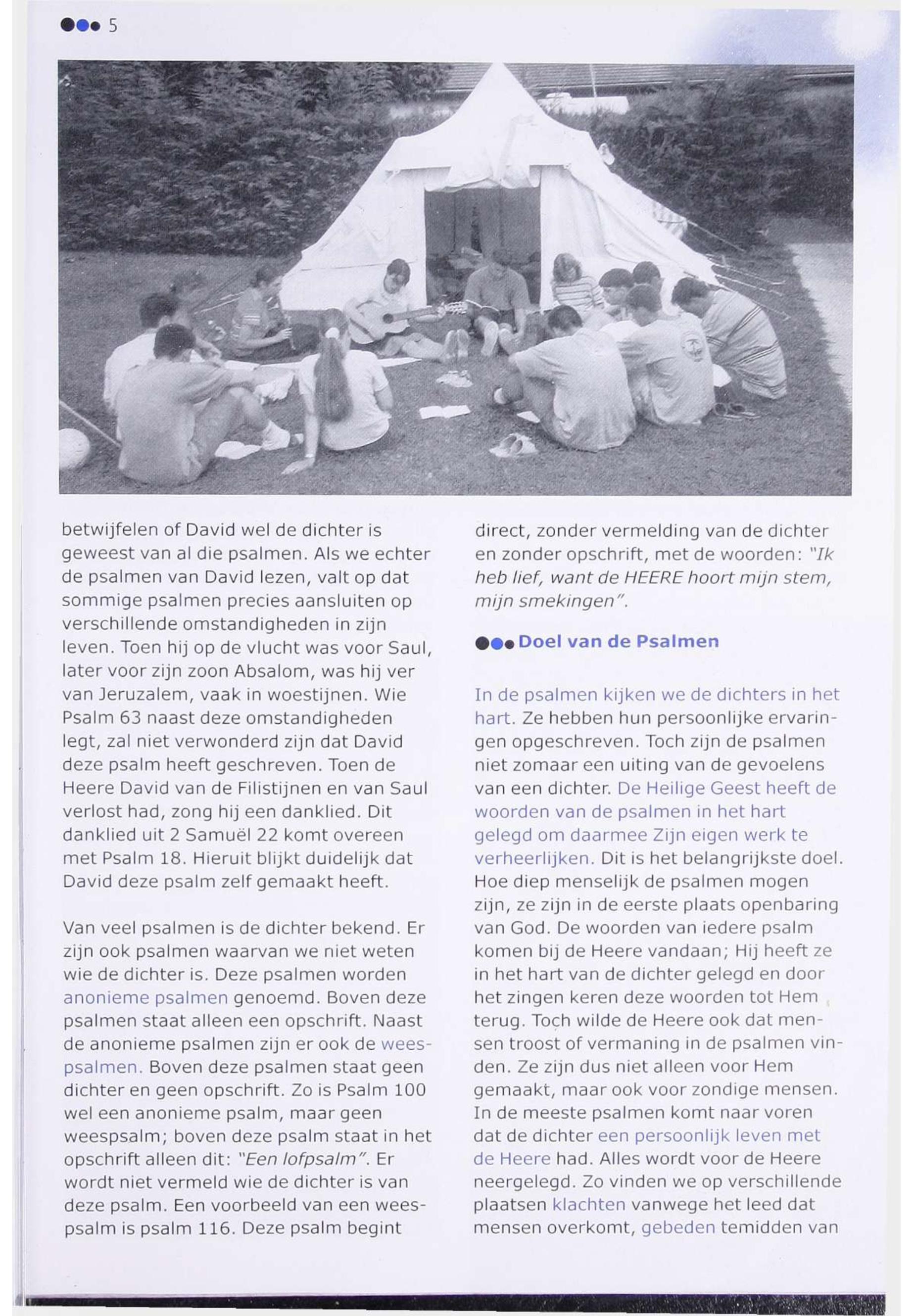 5

betwijfelen of David wel de dichter is geweest van al die psalmen. Als we echter de psalmen van David lezen, valt op dat sommige psalmen precies aansluiten op verschillende omstandigheden in zijn leven. Toen hij op de vlucht was voor Saul, later voor zijn zoon Absalom, was hij ver van Jeruzalem, vaak in woestijnen. Wie Psalm 63 naast deze omstandigheden legt, zal niet verwonderd zijn dat David deze psalm heeft geschreven. Toen de Heere David van de Filistijnen en van Saul verlost had, zong hij een danklied. Dit danklied uit 2 Samuël 22 komt overeen met Psalm 18. Hieruit blijkt duidelijk dat David deze psalm zelf gemaakt heeft.

Van veel psalmen is de dichter bekend. Er zijn ook psalmen waarvan we niet weten wie de dichter is. Deze psalmen worden anonieme psalmen genoemd. Boven deze psalmen staat alleen een opschrift. Naast de anonieme psalmen zijn er ook de weespsalmen. Boven deze psalmen staat geen dichter en geen opschrift. Zo is Psalm 100 wel een anonieme psalm, maar geen weespsalm; boven deze psalm staat in het opschrift alleen dit: "Een lofpsalm". Er wordt niet vermeld wie de dichter is van deze psalm. Een voorbeeld van een weespsalm is psalm 116. Deze psalm begint direct, zonder vermelding van de dichter en zonder opschrift, met de woorden: "Ik heb lief, want de HEERE hoort mijn stem, mijn smekingen".

Doel van de Psalmen

In de psalmen kijken we de dichters in het hart. Ze hebben hun persoonlijke ervaringen opgeschreven. Toch zijn de psalmen niet zomaar een uiting van de gevoelens van een dichter. De Heilige Geest heeft de woorden van de psalmen in het hart gelegd om daarmee Zijn eigen werk te verheerlijken. Dit is het belangrijkste doel. Hoe diep menselijk de psalmen mogen zijn, ze zijn in de eerste plaats openbaring van God. De woorden van iedere psalm komen bij de Heere vandaan; Hij heeft ze in het hart van de dichter gelegd en door het zingen keren deze woorden tot Hem terug. Toch wilde de Heere ook dat mensen troost of vermaning in de psalmen vinden. Ze zijn dus niet alleen voor Hem gemaakt, maar ook voor zondige mensen. In de meeste psalmen komt naar voren dat de dichter een persoonlijk leven met de Heere had. Alles wordt voor de Heere neergelegd. Zo vinden we op verschillende plaatsen klachten vanwege het leed dat mensen overkomt, gebeden temidden van